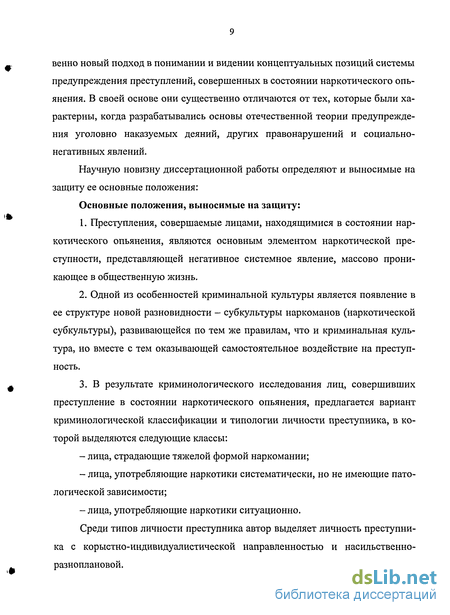 9

венно новый подход в понимании и видении концептуальных позиций системы предупреждения преступлений, совершенных в состоянии наркотического опьянения. В своей основе они существенно отличаются от тех, которые были характерны, когда разрабатывались основы отечественной теории предупреждения уголовно наказуемых деяний, других правонарушений и социально-негативных явлений.

Научную новизну диссертационной работы определяют и выносимые на защиту ее основные положения:

Основные положения, выносимые на защиту:

1. Преступления, совершаемые лицами, находящимися в состоянии наркотического опьянения, являются основным элементом наркотической преступности, представляющей негативное системное явление, массово проникающее в общественную жизнь.

2. Одной из особенностей криминальной культуры является появление в ее структуре новой разновидности – субкультуры наркоманов (наркотической субкультуры), развивающейся по тем же правилам, что и криминальная культура, но вместе с тем оказывающей самостоятельное воздействие на преступность.

3. В результате криминологического исследования лиц, совершивших преступление в состоянии наркотического опьянения, предлагается вариант криминологической классификации и типологии личности преступника, в которой выделяются следующие классы:

– лица, страдающие тяжелой формой наркомании;

– лица, употребляющие наркотики систематически, но не имеющие патологической зависимости;

– лица, употребляющие наркотики ситуационно.

Среди типов личности преступника автор выделяет личность преступника с корыстно-индивидуалистической направленностью и насильственно-разноплановой.

dsLib.net
библиотека диссертаций